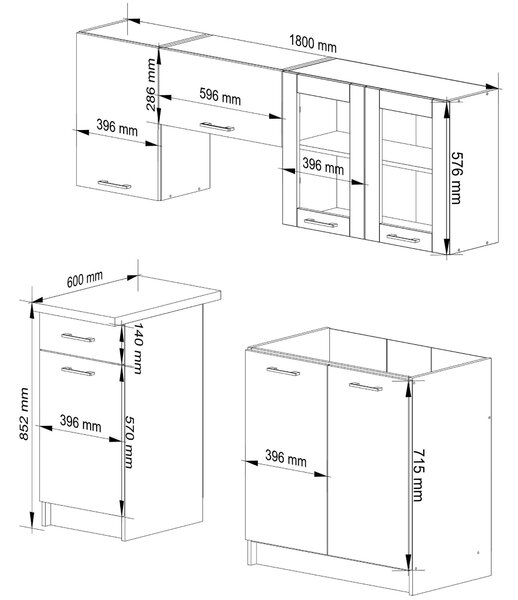 1800 mm
286 mm
596 mm
396 mm
396 mm
576 mm
600 mm
140 mm
852 mm
396 mm
570 mm
396 mm
715 mm